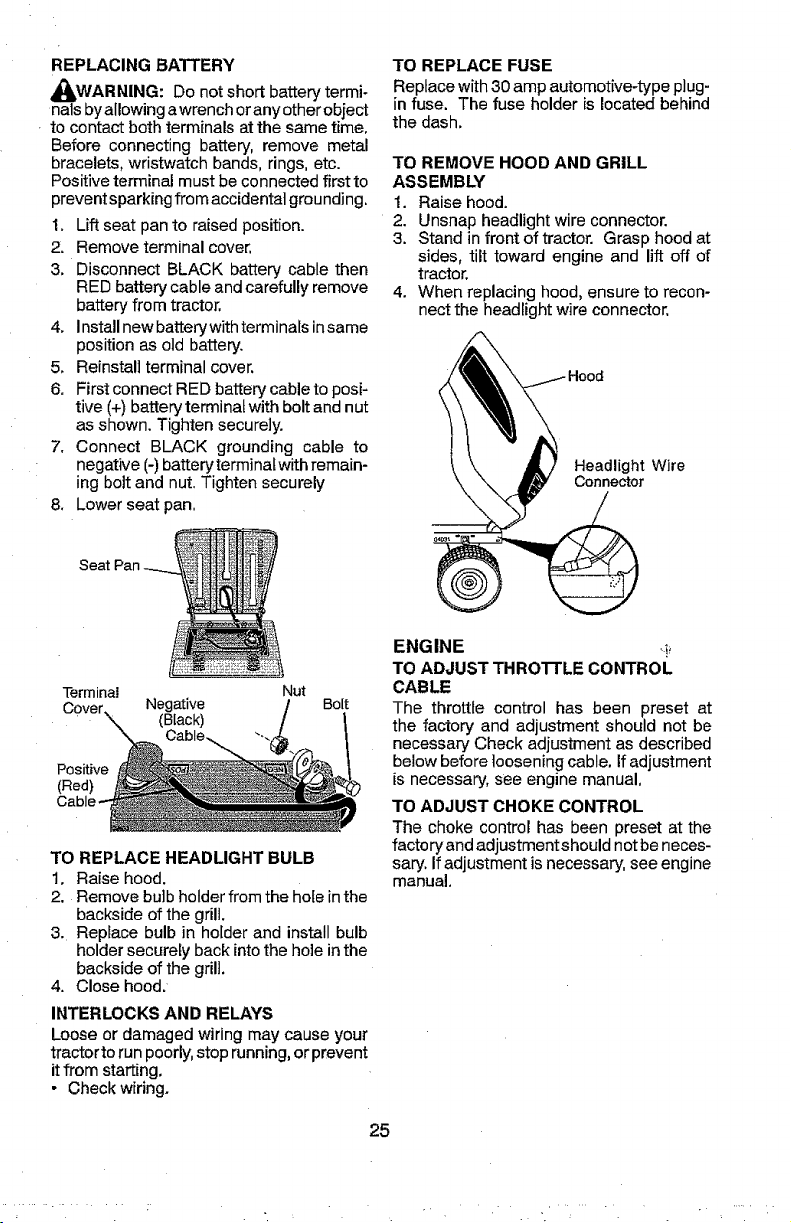 REPLACING BATTERY

WARNING: Do not short battery terminals by allowing a wrench or any other object to contact both terminals at the same time. Before connecting battery, remove metal bracelets, wristwatch bands, rings, etc. Positive terminal must be connected first to prevent sparking from accidental grounding.

1. Lift seat pan to raised position.
2. Remove terminal cover.
3. Disconnect BLACK battery cable then RED battery cable and carefully remove battery from tractor.
4. Install new battery with terminals in same position as old battery.
5. Reinstall terminal cover.
6. First connect RED battery cable to positive (+) battery terminal with bolt and nut as shown. Tighten securely.
7. Connect BLACK grounding cable to negative (-) battery terminal with remaining bolt and nut. Tighten securely
8. Lower seat pan.

Seat Pan

Terminal Cover

Negative (Black) Cable

Nut

Bolt

Positive (Red) Cable

TO REPLACE HEADLIGHT BULB

1. Raise hood.
2. Remove bulb holder from the hole in the backside of the grill.
3. Replace bulb in holder and install bulb holder securely back into the hole in the backside of the grill.
4. Close hood.

INTERLOCKS AND RELAYS

Loose or damaged wiring may cause your tractor to run poorly, stop running, or prevent it from starting.

• Check wiring.

TO REPLACE FUSE

Replace with 30 amp automotive-type plug-in fuse. The fuse holder is located behind the dash.

TO REMOVE HOOD AND GRILL ASSEMBLY

1. Raise hood.
2. Unsnap headlight wire connector.
3. Stand in front of tractor. Grasp hood at sides, tilt toward engine and lift off of tractor.
4. When replacing hood, ensure to reconnect the headlight wire connector.

Hood

Headlight Wire Connector

ENGINE

TO ADJUST THROTTLE CONTROL CABLE

The throttle control has been preset at the factory and adjustment should not be necessary Check adjustment as described below before loosening cable. If adjustment is necessary, see engine manual.

TO ADJUST CHOKE CONTROL

The choke control has been preset at the factory and adjustment should not be necessary. If adjustment is necessary, see engine manual.

25